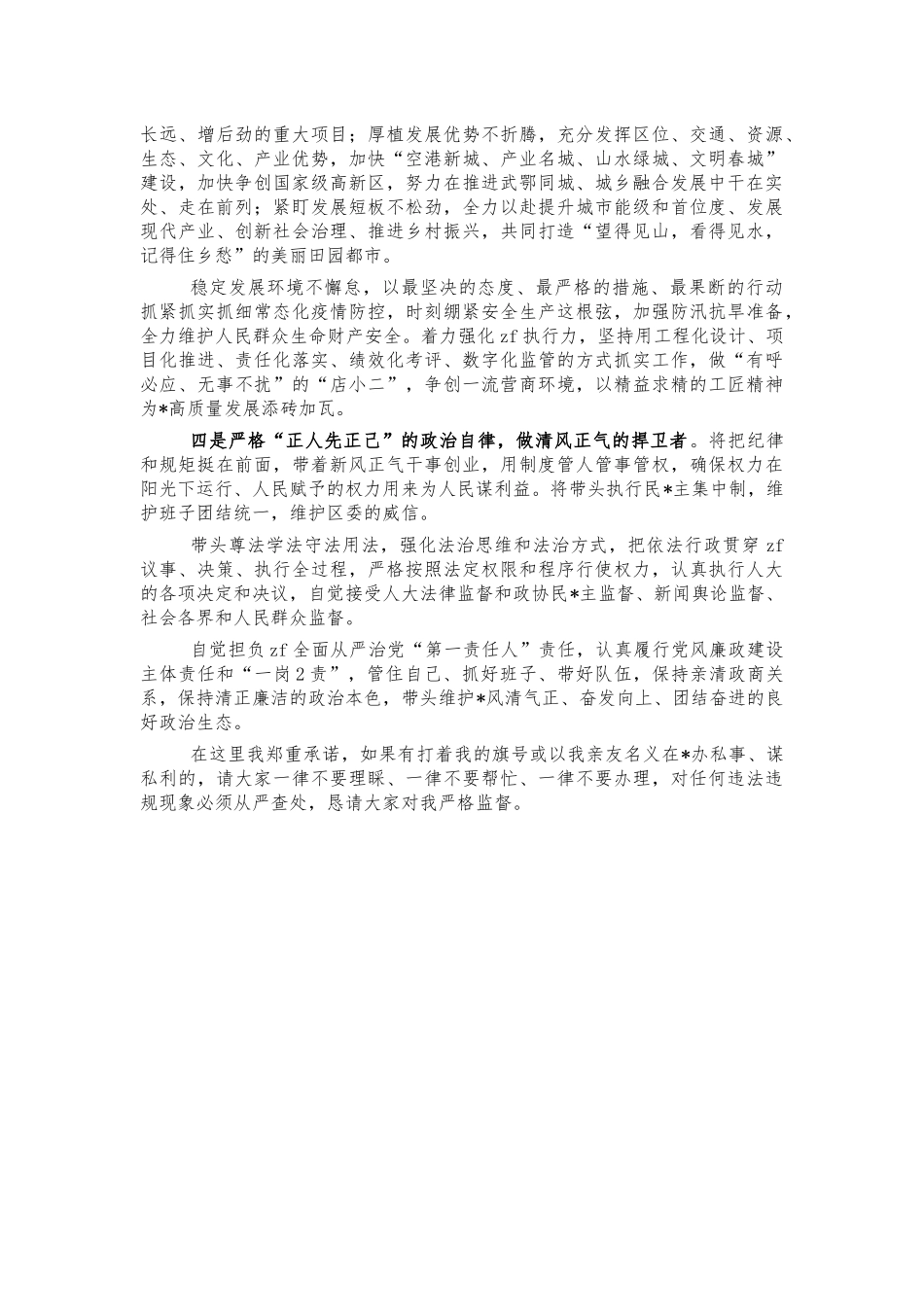 长远、增后劲的重大项目；厚植发展优势不折腾，充分发挥区位、交通、资源、生态、文化、产业优势，加快“空港新城、产业名城、山水绿城、文明春城”建设，加快争创国家级高新区，努力在推进武鄂同城、城乡融合发展中干在实处、走在前列；紧盯发展短板不松劲，全力以赴提升城市能级和首位度、发展现代产业、创新社会治理、推进乡村振兴，共同打造“望得见山，看得见水，记得住乡愁”的美丽田园都市。

稳定发展环境不懈怠，以最坚决的态度、最严格的措施、最果断的行动抓紧抓实抓细常态化疫情防控，时刻绷紧安全生产这根弦，加强防汛抗旱准备，全力维护人民群众生命财产安全。着力强化zf执行力，坚持用工程化设计、项目化推进、责任化落实、绩效化考评、数字化监管的方式抓实工作，做“有呼必应、无事不扰”的“店小二”，争创一流营商环境，以精益求精的工匠精神为*高质量发展添砖加瓦。

四是严格“正人先正己”的政治自律，做清风正气的捍卫者。将把纪律和规矩挺在前面，带着新风正气干事创业，用制度管人管事管权，确保权力在阳光下运行、人民赋予的权力用来为人民谋利益。将带头执行民*主集中制，维护班子团结统一，维护区委的威信。

带头尊法学法守法用法，强化法治思维和法治方式，把依法行政贯穿zf议事、决策、执行全过程，严格按照法定权限和程序行使权力，认真执行人大的各项决定和决议，自觉接受人大法律监督和政协民*主监督、新闻舆论监督、社会各界和人民群众监督。

自觉担负zf全面从严治党“第一责任人”责任，认真履行党风廉政建设主体责任和“一岗2责”，管住自己、抓好班子、带好队伍，保持亲清政商关系，保持清正廉洁的政治本色，带头维护*风清气正、奋发向上、团结奋进的良好政治生态。

在这里我郑重承诺，如果有打着我的旗号或以我亲友名义在*办私事、谋私利的，请大家一律不要理睬、一律不要帮忙、一律不要办理，对任何违法违规现象必须从严查处，恳请大家对我严格监督。